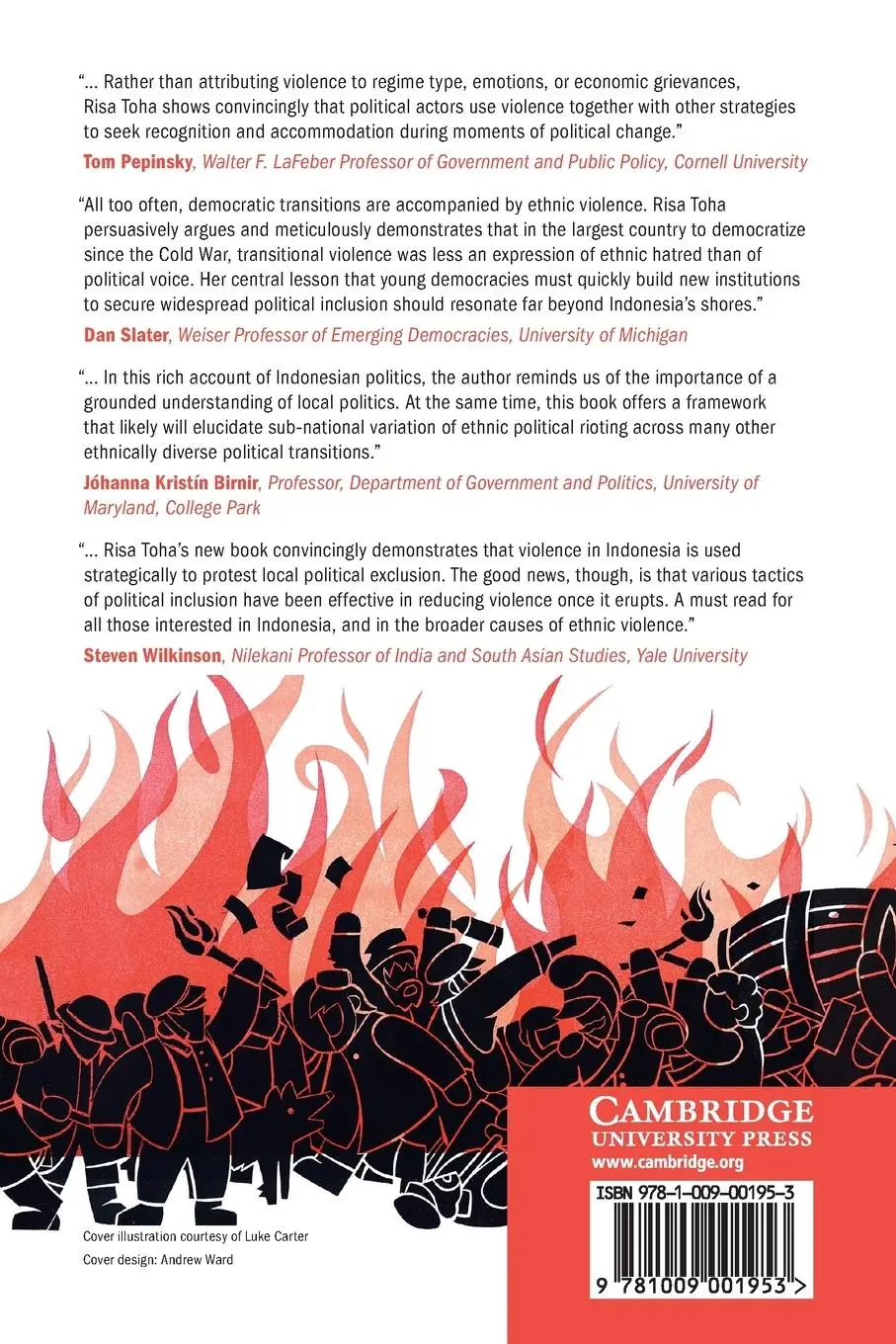 "... Rather than attributing violence to regime type, emotions, or economic grievances, Risa Toha shows convincingly that political actors use violence together with other strategies to seek recognition and accommodation during moments of political change."

Tom Pepinsky, Walter F. LaFeber Professor of Government and Public Policy, Cornell University

"All too often, democratic transitions are accompanied by ethnic violence. Risa Toha persuasively argues and meticulously demonstrates that in the largest country to democratize since the Cold War, transitional violence was less an expression of ethnic hatred than of political voice. Her central lesson that young democracies must quickly build new institutions to secure widespread political inclusion should resonate far beyond Indonesia's shores."

Dan Slater, Weiser Professor of Emerging Democracies, University of Michigan

"... In this rich account of Indonesian politics, the author reminds us of the importance of a grounded understanding of local politics. At the same time, this book offers a framework that likely will elucidate sub-national variation of ethnic political rioting across many other ethnically diverse political transitions."

Jóhanna Kristín Birnir, Professor, Department of Government and Politics, University of Maryland, College Park

"... Risa Toha's new book convincingly demonstrates that violence in Indonesia is used strategically to protest local political exclusion. The good news, though, is that various tactics of political inclusion have been effective in reducing violence once it erupts. A must read for all those interested in Indonesia, and in the broader causes of ethnic violence."

Steven Wilkinson, Nilekani Professor of India and South Asian Studies, Yale University

CAMBRIDGE
UNIVERSITY PRESS
www.cambridge.org

ISBN 978-1-009-00195-3

9 781009 001953 >

Cover illustration courtesy of Luke Carter
Cover design: Andrew Ward